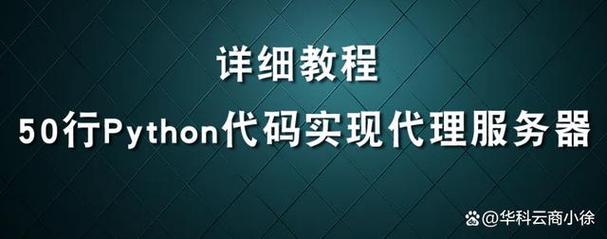 详细教程

50行Python代码实现代理服务器

@华科云商小徐